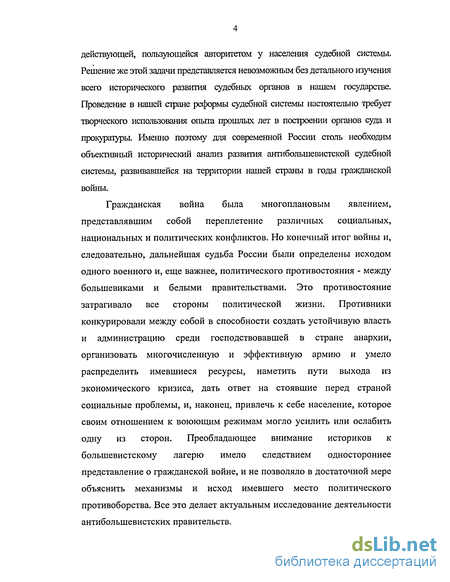 4

действующей, пользующейся авторитетом у населения судебной системы. Решение же этой задачи представляется невозможным без детального изучения всего исторического развития судебных органов в нашем государстве. Проведение в нашей стране реформы судебной системы настоятельно требует творческого использования опыта прошлых лет в построении органов суда и прокуратуры. Именно поэтому для современной России столь необходим объективный исторический анализ развития антибольшевистской судебной системы, развивавшейся на территории нашей страны в годы гражданской войны.

Гражданская война была многоплановым явлением, представлявшим собой переплетение различных социальных, национальных и политических конфликтов. Но конечный итог войны и, следовательно, дальнейшая судьба России были определены исходом одного военного и, еще важнее, политического противостояния - между большевиками и белыми правительствами. Это противостояние затрагивало все стороны политической жизни. Противники конкурировали между собой в способности создать устойчивую власть и администрацию среди господствовавшей в стране анархии, организовать многочисленную и эффективную армию и умело распределить имевшиеся ресурсы, наметить пути выхода из экономического кризиса, дать ответ на стоявшие перед страной социальные проблемы, и, наконец, привлечь к себе население, которое своим отношением к воюющим режимам могло усилить или ослабить одну из сторон. Преобладающее внимание историков к большевистскому лагерю имело следствием одностороннее представление о гражданской войне, и не позволяло в достаточной мере объяснить механизмы и исход имевшего место политического противоборства. Все это делает актуальным исследование деятельности антибольшевистских правительств.

dsLib.net
библиотека диссертаций